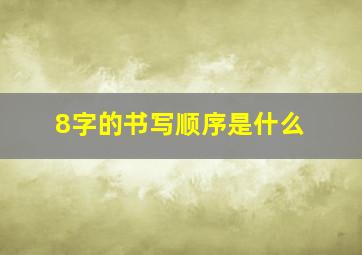 8字的书写顺序是什么